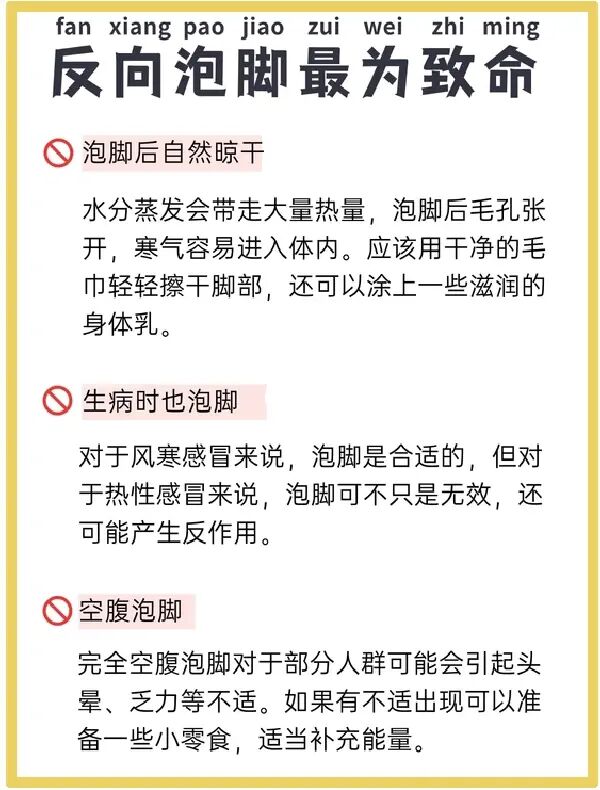 fan xiang pao jiao zui wei zhi ming
反向泡脚最为致命

泡脚后自然晾干

水分蒸发会带走大量热量，泡脚后毛孔张开，寒气容易进入体内。应该用干净的毛巾轻轻擦干脚部，还可以涂上一些滋润的身体乳。

生病时也泡脚

对于风寒感冒来说，泡脚是合适的，但对于热性感冒来说，泡脚可不只是无效，还可能产生反作用。

空腹泡脚

完全空腹泡脚对于部分人群可能会引起头晕、乏力等不适。如果有不适出现可以准备一些小零食，适当补充能量。